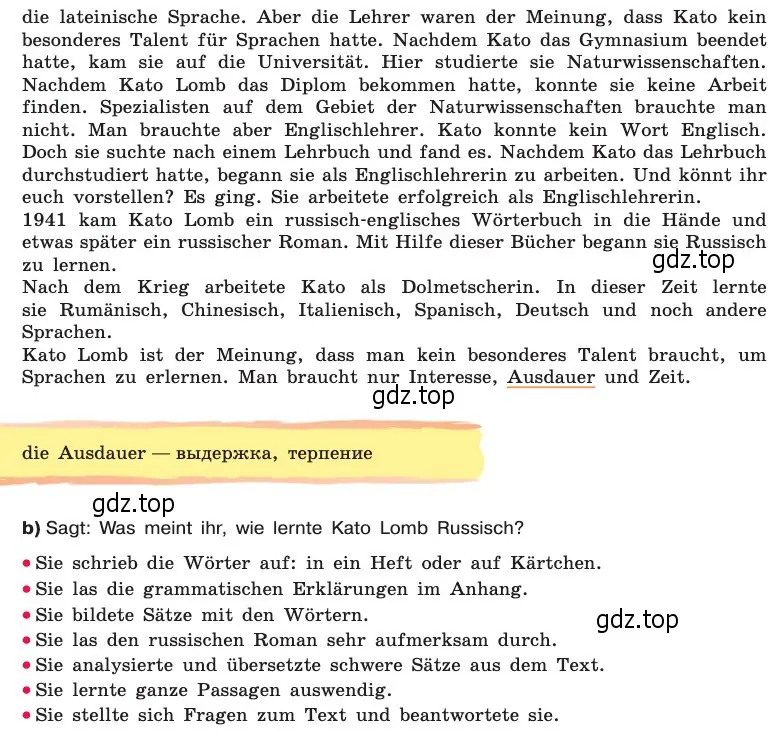 die lateinische Sprache. Aber die Lehrer waren der Meinung, dass Kato kein besonderes Talent für Sprachen hatte. Nachdem Kato das Gymnasium beendet hatte, kam sie auf die Universität. Hier studierte sie Naturwissenschaften. Nachdem Kato Lomb das Diplom bekommen hatte, konnte sie keine Arbeit finden. Spezialisten auf dem Gebiet der Naturwissenschaften brauchte man nicht. Man brauchte aber Englischlehrer. Kato konnte kein Wort Englisch. Doch sie suchte nach einem Lehrbuch und fand es. Nachdem Kato das Lehrbuch durchstudiert hatte, begann sie als Englischlehrerin zu arbeiten. Und könnt ihr euch vorstellen? Es ging. Sie arbeitete erfolgreich als Englischlehrerin.
1941 kam Kato Lomb ein russisch-englisches Wörterbuch in die Hände und etwas später ein russischer Roman. Mit Hilfe dieser Bücher begann sie Russisch zu lernen.
gdz.top
Nach dem Krieg arbeitete Kato als Dolmetscherin. In dieser Zeit lernte sie Rumänisch, Chinesisch, Italienisch, Spanisch, Deutsch und noch andere Sprachen.
Kato Lomb ist der Meinung, dass man kein besonderes Talent braucht, um Sprachen zu erlernen. Man braucht nur Interesse, Ausdauer und Zeit.
gdz.top

die Ausdauer — выдержка, терпение

gdz.top
b) Sagt: Was meint ihr, wie lernte Kato Lomb Russisch?

• Sie schrieb die Wörter auf: in ein Heft oder auf Kärtchen.
• Sie las die grammatischen Erklärungen im Anhang.
• Sie bildete Sätze mit den Wörtern.
gdz.top
• Sie las den russischen Roman sehr aufmerksam durch.
• Sie analysierte und übersetzte schwere Sätze aus dem Text.
• Sie lernte ganze Passagen auswendig.
• Sie stellte sich Fragen zum Text und beantwortete sie.